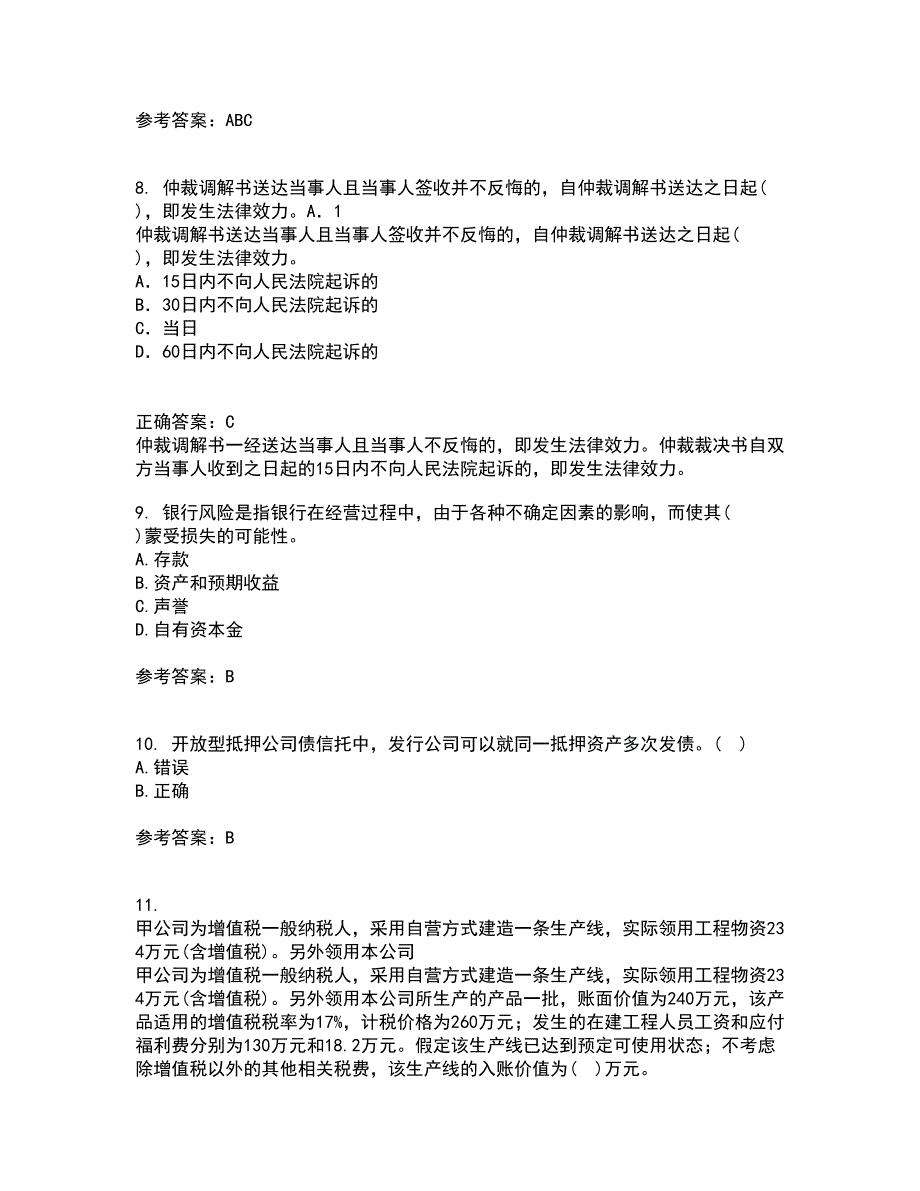 参考答案：ABC

8. 仲裁调解书送达当事人且当事人签收并不反悔的，自仲裁调解书送达之日起( )，即发生法律效力。A．1
仲裁调解书送达当事人且当事人签收并不反悔的，自仲裁调解书送达之日起( )，即发生法律效力。
A．15日内不向人民法院起诉的
B．30日内不向人民法院起诉的
C．当日
D．60日内不向人民法院起诉的

正确答案：C
仲裁调解书一经送达当事人且当事人不反悔的，即发生法律效力。仲裁裁决书自双方当事人收到之日起的15日内不向人民法院起诉的，即发生法律效力。

9. 银行风险是指银行在经营过程中，由于各种不确定因素的影响，而使其( )蒙受损失的可能性。
A.存款
B.资产和预期收益
C.声誉
D.自有资本金

参考答案：B

10. 开放型抵押公司债信托中，发行公司可以就同一抵押资产多次发债。( )
A.错误
B.正确

参考答案：B

11.
甲公司为增值税一般纳税人，采用自营方式建造一条生产线，实际领用工程物资234万元(含增值税)。另外领用本公司
甲公司为增值税一般纳税人，采用自营方式建造一条生产线，实际领用工程物资234万元(含增值税)。另外领用本公司所生产的产品一批，账面价值为240万元，该产品适用的增值税税率为17%，计税价格为260万元；发生的在建工程人员工资和应付福利费分别为130万元和18.2万元。假定该生产线已达到预定可使用状态；不考虑除增值税以外的其他相关税费，该生产线的入账价值为( )万元。